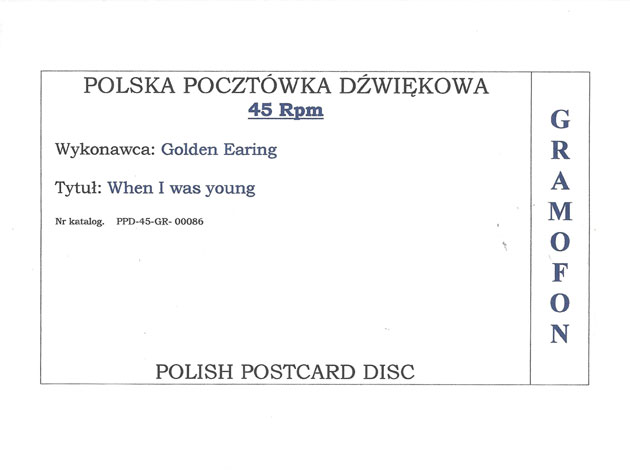 POLSKA POCZTÓWKA DŹWIĘKOWA
45 Rpm

Wykonawca: Golden Earing

Tytuł: When I was young

Nr katalog. PPD-45-GR- 00086

POLISH POSTCARD DISC

GRAMOFON